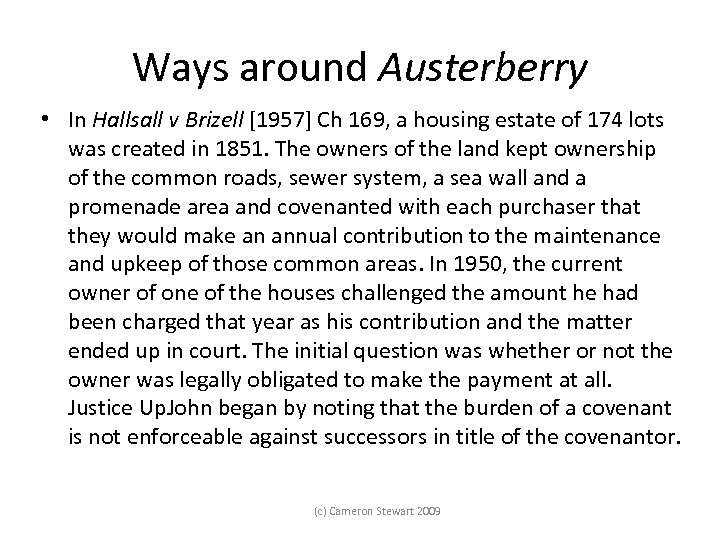 Ways around Austerberry

• In Hallsall v Brizell [1957] Ch 169, a housing estate of 174 lots was created in 1851. The owners of the land kept ownership of the common roads, sewer system, a sea wall and a promenade area and covenanted with each purchaser that they would make an annual contribution to the maintenance and upkeep of those common areas. In 1950, the current owner of one of the houses challenged the amount he had been charged that year as his contribution and the matter ended up in court. The initial question was whether or not the owner was legally obligated to make the payment at all. Justice UpJohn began by noting that the burden of a covenant is not enforceable against successors in title of the covenantor.

(c) Cameron Stewart 2009